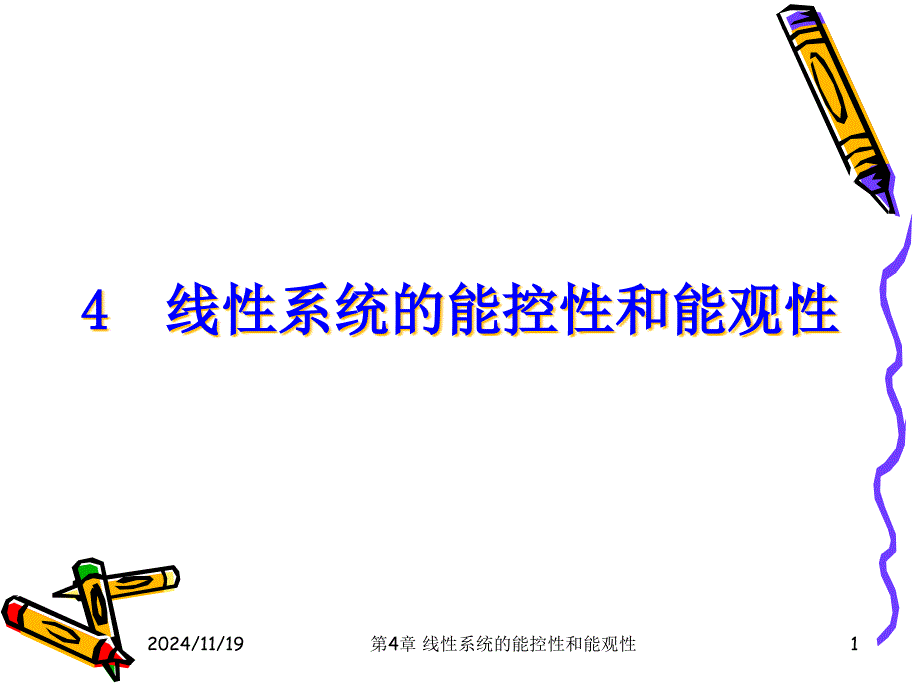 4 线性系统的能控性和能观性

2024/11/19 第4章 线性系统的能控性和能观性 1